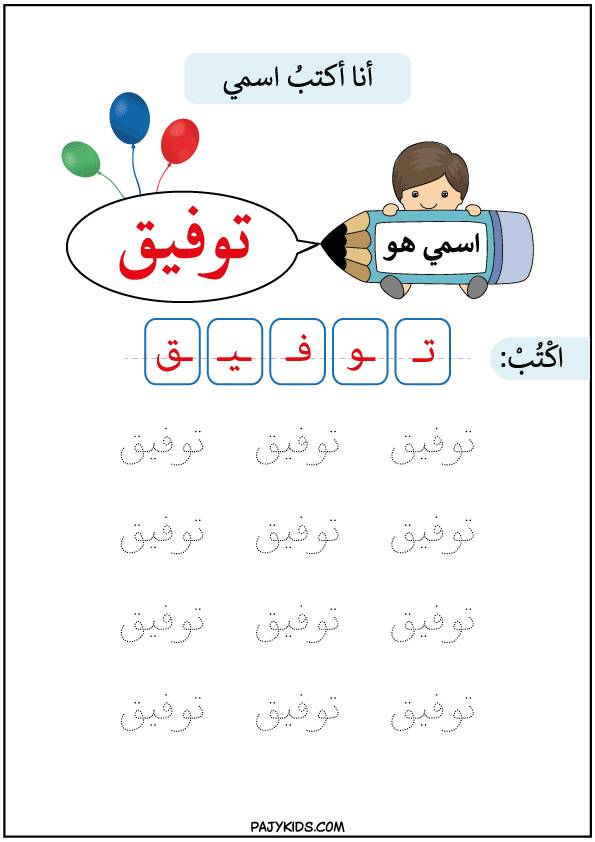 أنا أكتبُ اسمي

اسمي هو

توفيق

اكْتُبْ:

تـ ـو ـفـ ـيـ ـق

توفيق توفيق توفيق

توفيق توفيق توفيق

توفيق توفيق توفيق

توفيق توفيق توفيق

PAJYKIDS.COM